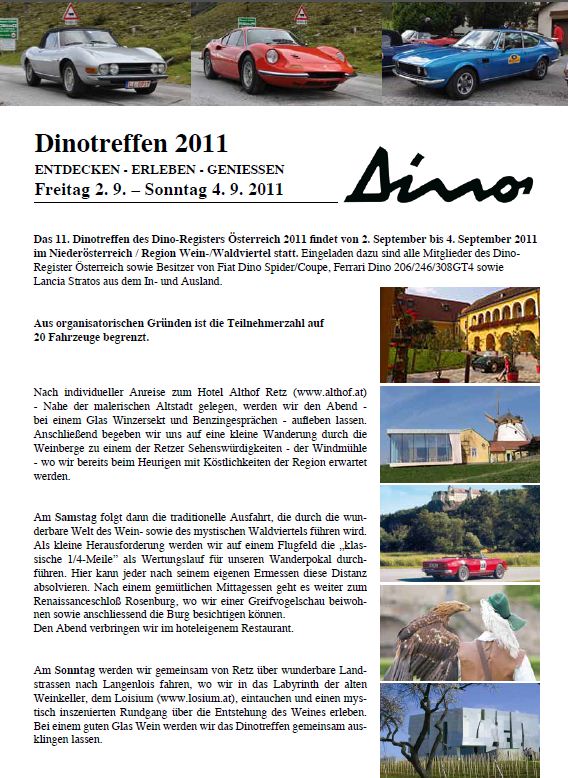 Dinotreffen 2011

ENTDECKEN - ERLEBEN - GENIESSEN

Freitag 2. 9. – Sonntag 4. 9. 2011

Dino

Das 11. Dinotreffen des Dino-Registers Österreich 2011 findet von 2. September bis 4. September 2011 im Niederösterreich / Region Wein-/Waldviertel statt. Eingeladen dazu sind alle Mitglieder des Dino-Register Österreich sowie Besitzer von Fiat Dino Spider/Coupe, Ferrari Dino 206/246/308GT4 sowie Lancia Stratos aus dem In- und Ausland.

Aus organisatorischen Gründen ist die Teilnehmerzahl auf 20 Fahrzeuge begrenzt.

Nach individueller Anreise zum Hotel Althof Retz (www.althof.at) - Nahe der malerischen Altstadt gelegen, werden wir den Abend - bei einem Glas Winzersekt und Benzingesprächen - aufleben lassen. Anschließend begeben wir uns auf eine kleine Wanderung durch die Weinberge zu einem der Retzer Sehenswürdigkeiten - der Windmühle - wo wir bereits beim Heurigen mit Köstlichkeiten der Region erwartet werden.

Am Samstag folgt dann die traditionelle Ausfahrt, die durch die wunderbare Welt des Wein- sowie des mystischen Waldviertels führen wird. Als kleine Herausforderung werden wir auf einem Flugfeld die „klassische 1/4-Meile" als Wertungslauf für unseren Wanderpokal durchführen. Hier kann jeder nach seinem eigenen Ermessen diese Distanz absolvieren. Nach einem gemütlichen Mittagessen geht es weiter zum Renaissanceschloß Rosenburg, wo wir einer Greifvogelschau beiwohnen sowie anschliessend die Burg besichtigen können.
Den Abend verbringen wir im hoteleigenem Restaurant.

Am Sonntag werden wir gemeinsam von Retz über wunderbare Landstrassen nach Langenlois fahren, wo wir in das Labyrinth der alten Weinkeller, dem Loisium (www.losium.at), eintauchen und einen mystisch inszenierten Rundgang über die Entstehung des Weines erleben. Bei einem guten Glas Wein werden wir das Dinotreffen gemeinsam ausklingen lassen.